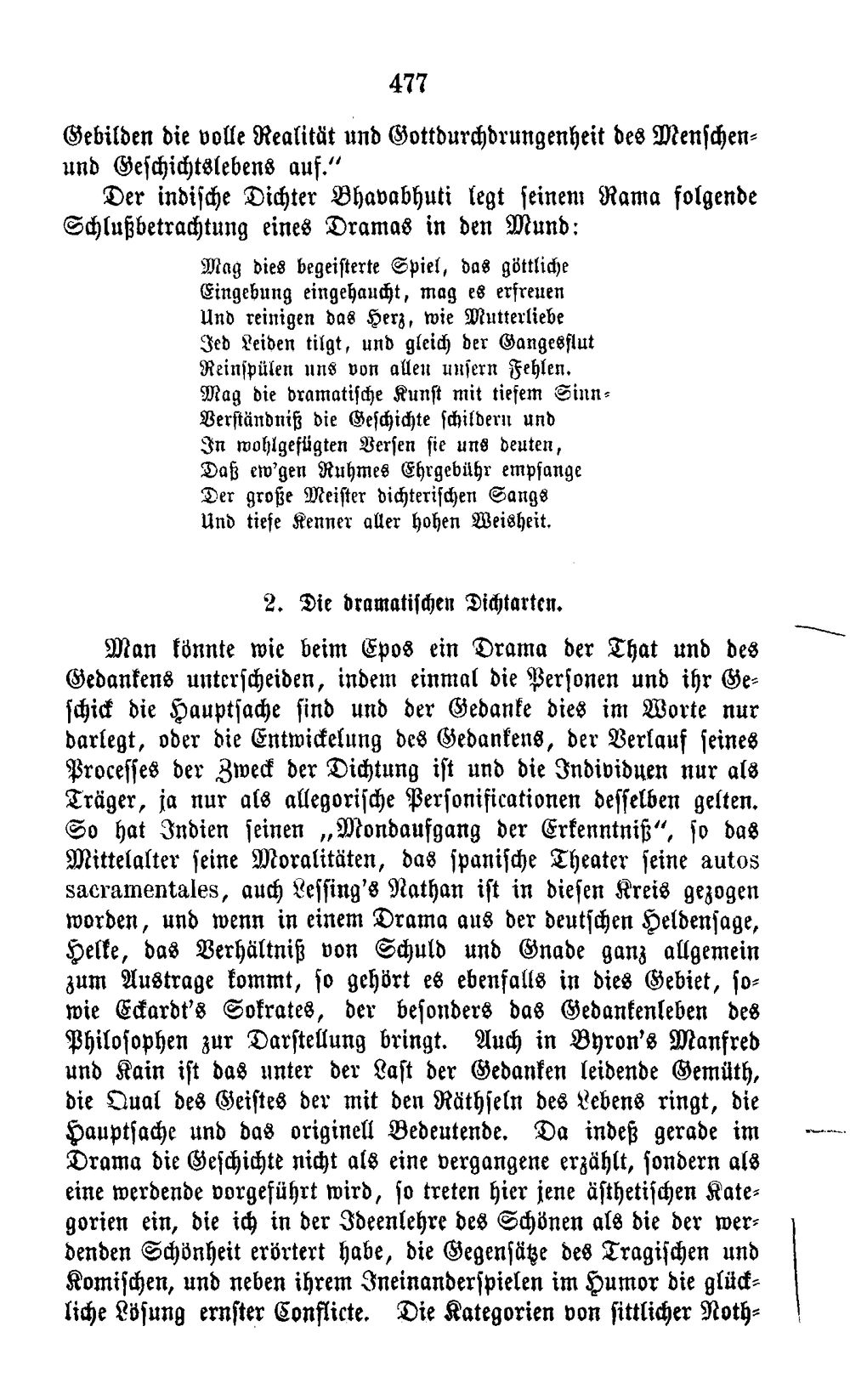 477

Gebilden die volle Realität und Gottdurchdrungenheit des Menschen- und Geschichtslebens auf."

Der indische Dichter Bhavabhuti legt seinem Rama folgende Schlußbetrachtung eines Dramas in den Mund:

Mag dies begeisterte Spiel, das göttliche
Eingebung eingehaucht, mag es erfreuen
Und reinigen das Herz, wie Mutterliebe
Jed Leiden tilgt, und gleich der Gangesflut
Reinspülen uns von allen unsern Fehlen.
Mag die dramatische Kunst mit tiefem Sinn-
Verständniß die Geschichte schildern und
In wohlgefügten Versen sie uns deuten,
Daß ew'gen Ruhmes Ehrgebühr empfange
Der große Meister dichterischen Sangs
Und tiefe Kenner aller hohen Weisheit.

2. Die dramatischen Dichtarten.

Man könnte wie beim Epos ein Drama der That und des Gedankens unterscheiden, indem einmal die Personen und ihr Geschick die Hauptsache sind und der Gedanke dies im Worte nur darlegt, oder die Entwickelung des Gedankens, der Verlauf seines Processes der Zweck der Dichtung ist und die Individuen nur als Träger, ja nur als allegorische Personificationen desselben gelten. So hat Indien seinen „Mondaufgang der Erkenntniß", so das Mittelalter seine Moralitäten, das spanische Theater seine autos sacramentales, auch Lessing's Nathan ist in diesen Kreis gezogen worden, und wenn in einem Drama aus der deutschen Heldensage, Helke, das Verhältniß von Schuld und Gnade ganz allgemein zum Austrage kommt, so gehört es ebenfalls in dies Gebiet, sowie Eckardt's Sokrates, der besonders das Gedankenleben des Philosophen zur Darstellung bringt. Auch in Byron's Manfred und Kain ist das unter der Last der Gedanken leidende Gemüth, die Qual des Geistes der mit den Räthseln des Lebens ringt, die Hauptsache und das originell Bedeutende. Da indeß gerade im Drama die Geschichte nicht als eine vergangene erzählt, sondern als eine werdende vorgeführt wird, so treten hier jene ästhetischen Kategorien ein, die ich in der Ideenlehre des Schönen als die der werdenden Schönheit erörtert habe, die Gegensätze des Tragischen und Komischen, und neben ihrem Ineinanderspielen im Humor die glückliche Lösung ernster Conflicte. Die Kategorien von sittlicher Noth-